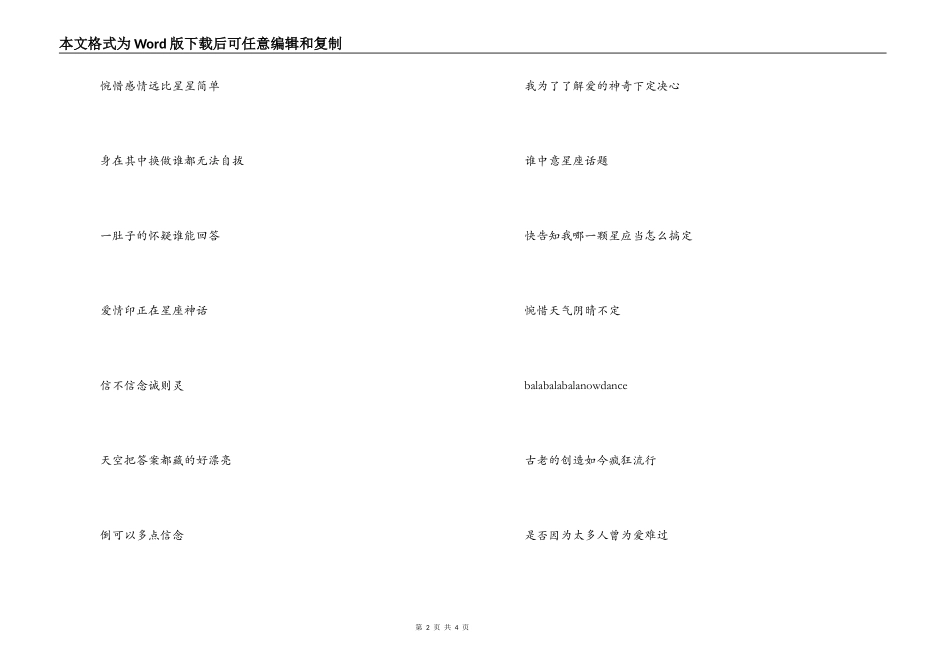 本文格式为Word版下载后可任意编辑和复制

惋惜感情远比星星简单

身在其中换做谁都无法自拔

一肚子的怀疑谁能回答

爱情印正在星座神话

信不信念诚则灵

天空把答案都藏的好漂亮

倒可以多点信念

我为了了解爱的神奇下定决心

谁中意星座话题

快告知我哪一颗星应当怎么搞定

惋惜天气阴晴不定

balabalabalanowdance

古老的创造如今疯狂流行

是否因为太多人曾为爱难过

第2页 共4页